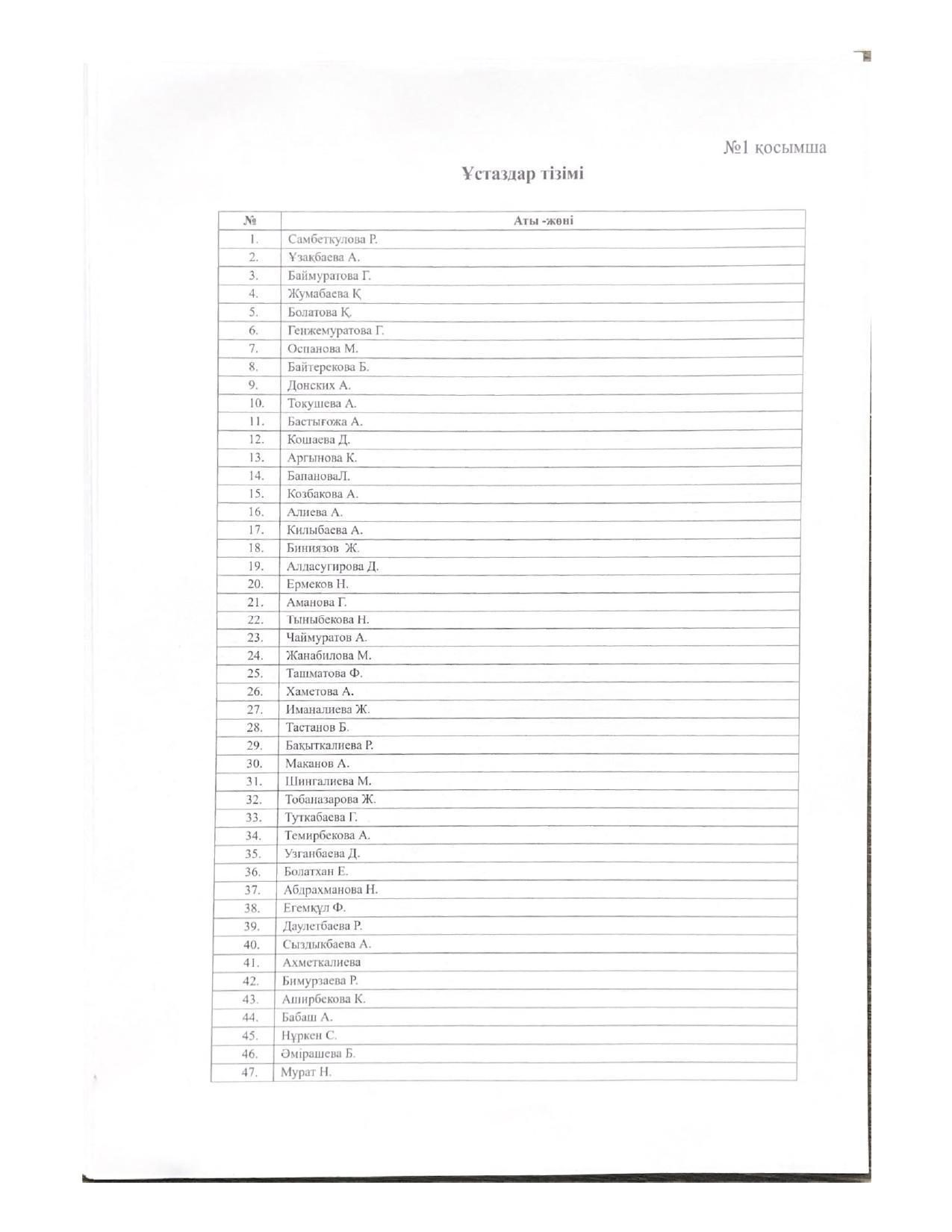 №1 қосымша

Ұстаздар тізімі

| № | Аты -жөні |
|---|---|
| 1. | Самбеткулова Р. |
| 2. | Ұзақбаева А. |
| 3. | Баймуратова Г. |
| 4. | Жумабаева Қ |
| 5. | Болатова Қ. |
| 6. | Генжемуратова Г. |
| 7. | Оспанова М. |
| 8. | Байтерекова Б. |
| 9. | Донских А. |
| 10. | Токушева А. |
| 11. | Бастығожа А. |
| 12. | Кошаева Д. |
| 13. | Аргынова К. |
| 14. | БапановаЛ. |
| 15. | Козбакова А. |
| 16. | Алиева А. |
| 17. | Килыбаева А. |
| 18. | Биниязов Ж. |
| 19. | Алдасугирова Д. |
| 20. | Ермеков Н. |
| 21. | Аманова Г. |
| 22. | Тыныбекова Н. |
| 23. | Чаймуратов А. |
| 24. | Жанабилова М. |
| 25. | Ташматова Ф. |
| 26. | Хаметова А. |
| 27. | Иманалиева Ж. |
| 28. | Тастанов Б. |
| 29. | Бақыткалиева Р. |
| 30. | Маканов А. |
| 31. | Шингалиева М. |
| 32. | Тобаназарова Ж. |
| 33. | Туткабаева Г. |
| 34. | Темирбекова А. |
| 35. | Узганбаева Д. |
| 36. | Болатхан Е. |
| 37. | Абдрахманова Н. |
| 38. | Егемқұл Ф. |
| 39. | Даулетбаева Р. |
| 40. | Сыздыкбаева А. |
| 41. | Ахметкалиева |
| 42. | Бимурзаева Р. |
| 43. | Аширбекова К. |
| 44. | Бабаш А. |
| 45. | Нұркен С. |
| 46. | Әмірашева Б. |
| 47. | Мурат Н. |